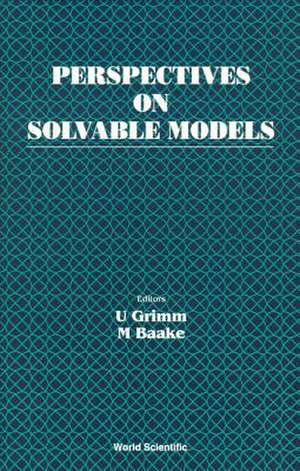 PERSPECTIVES
ON
SOLVABLE MODELS

Editors
U Grimm
M Baake

World Scientific